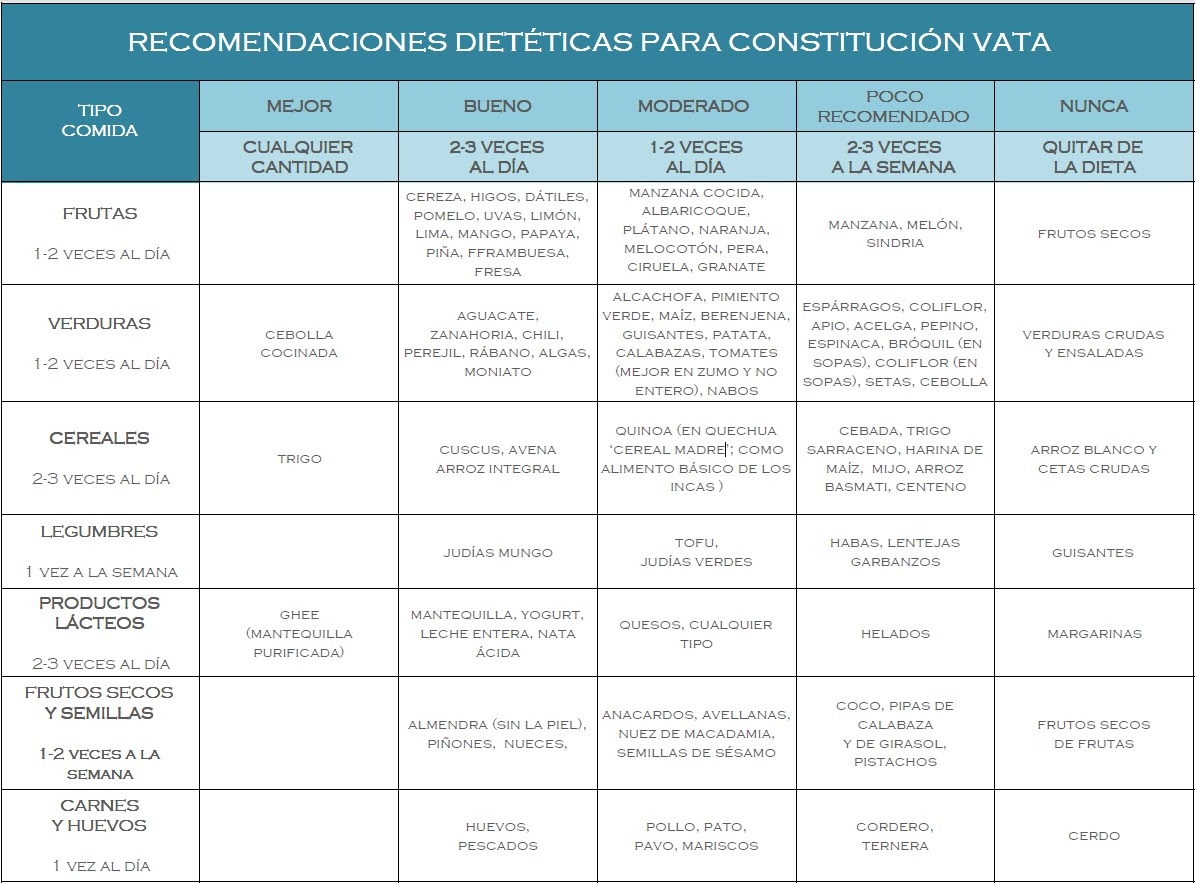 RECOMENDACIONES DIETÉTICAS PARA CONSTITUCIÓN VATA

| TIPO COMIDA | MEJOR | BUENO | MODERADO | POCO RECOMENDADO | NUNCA |
|---|---|---|---|---|---|
| | CUALQUIER CANTIDAD | 2-3 VECES AL DÍA | 1-2 VECES AL DÍA | 2-3 VECES A LA SEMANA | QUITAR DE LA DIETA |
| FRUTAS 1-2 VECES AL DÍA | | CEREZA, HIGOS, DÁTILES, POMELO, UVAS, LIMÓN, LIMA, MANGO, PAPAYA, PIÑA, FFRAMBUESA, FRESA | MANZANA COCIDA, ALBARICOQUE, PLÁTANO, NARANJA, MELOCOTÓN, PERA, CIRUELA, GRANATE | MANZANA, MELÓN, SINDRIA | FRUTOS SECOS |
| VERDURAS 1-2 VECES AL DÍA | CEBOLLA COCINADA | AGUACATE, ZANAHORIA, CHILI, PEREJIL, RÁBANO, ALGAS, MONIATO | ALCACHOFA, PIMIENTO VERDE, MAÍZ, BERENJENA, GUISANTES, PATATA, CALABAZAS, TOMATES (MEJOR EN ZUMO Y NO ENTERO), NABOS | ESPÁRRAGOS, COLIFLOR, APIO, ACELGA, PEPINO, ESPINACA, BRÓQUIL (EN SOPAS), COLIFLOR (EN SOPAS), SETAS, CEBOLLA | VERDURAS CRUDAS Y ENSALADAS |
| CEREALES 2-3 VECES AL DÍA | TRIGO | CUSCUS, AVENA ARROZ INTEGRAL | QUINOA (EN QUECHUA 'CEREAL MADRE'; COMO ALIMENTO BÁSICO DE LOS INCAS ) | CEBADA, TRIGO SARRACENO, HARINA DE MAÍZ, MIJO, ARROZ BASMATI, CENTENO | ARROZ BLANCO Y CETAS CRUDAS |
| LEGUMBRES 1 VEZ A LA SEMANA | | JUDÍAS MUNGO | TOFU, JUDÍAS VERDES | HABAS, LENTEJAS GARBANZOS | GUISANTES |
| PRODUCTOS LÁCTEOS 2-3 VECES AL DÍA | GHEE (MANTEQUILLA PURIFICADA) | MANTEQUILLA, YOGURT, LECHE ENTERA, NATA ÁCIDA | QUESOS, CUALQUIER TIPO | HELADOS | MARGARINAS |
| FRUTOS SECOS Y SEMILLAS 1-2 VECES A LA SEMANA | | ALMENDRA (SIN LA PIEL), PIÑONES, NUECES, | ANACARDOS, AVELLANAS, NUEZ DE MACADAMIA, SEMILLAS DE SÉSAMO | COCO, PIPAS DE CALABAZA Y DE GIRASOL, PISTACHOS | FRUTOS SECOS DE FRUTAS |
| CARNES Y HUEVOS 1 VEZ AL DÍA | | HUEVOS, PESCADOS | POLLO, PATO, PAVO, MARISCOS | CORDERO, TERNERA | CERDO |